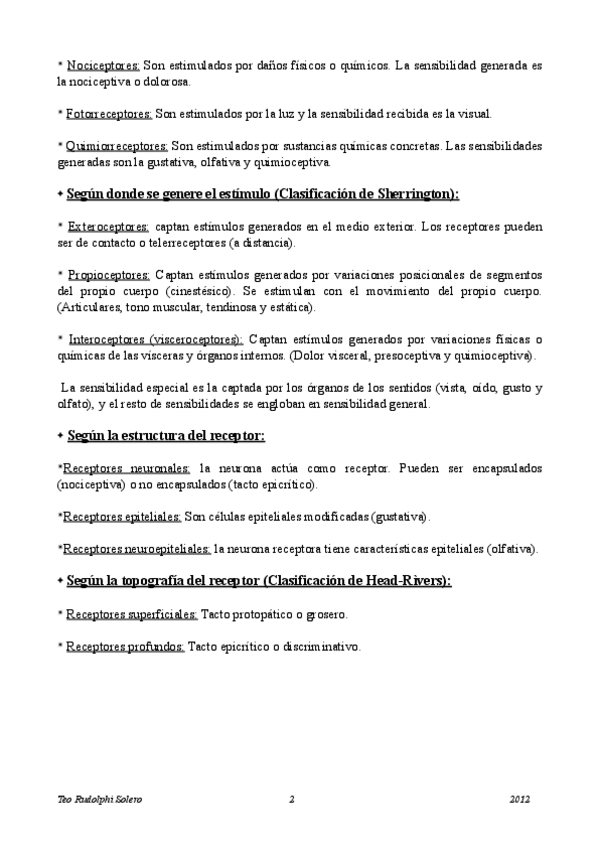 * Nociceptores: Son estimulados por daños físicos o químicos. La sensibilidad generada es la nociceptiva o dolorosa.

* Fotorreceptores: Son estimulados por la luz y la sensibilidad recibida es la visual.

* Quimiorreceptores: Son estimulados por sustancias químicas concretas. Las sensibilidades generadas son la gustativa, olfativa y quimioceptiva.

✦ Según donde se genere el estímulo (Clasificación de Sherrington):

* Exteroceptores: captan estímulos generados en el medio exterior. Los receptores pueden ser de contacto o telerreceptores (a distancia).

* Propioceptores: Captan estímulos generados por variaciones posicionales de segmentos del propio cuerpo (cinestésico). Se estimulan con el movimiento del propio cuerpo. (Articulares, tono muscular, tendinosa y estática).

* Interoceptores (visceroceptores): Captan estímulos generados por variaciones físicas o químicas de las vísceras y órganos internos. (Dolor visceral, presoceptiva y quimioceptiva).

La sensibilidad especial es la captada por los órganos de los sentidos (vista, oído, gusto y olfato), y el resto de sensibilidades se engloban en sensibilidad general.

✦ Según la estructura del receptor:

*Receptores neuronales: la neurona actúa como receptor. Pueden ser encapsulados (nociceptiva) o no encapsulados (tacto epicrítico).

*Receptores epiteliales: Son células epiteliales modificadas (gustativa).

*Receptores neuroepiteliales: la neurona receptora tiene características epiteliales (olfativa).

✦ Según la topografía del receptor (Clasificación de Head-Rivers):

* Receptores superficiales: Tacto protopático o grosero.

* Receptores profundos: Tacto epicrítico o discriminativo.

Teo Rudolphi Solero 2 2012